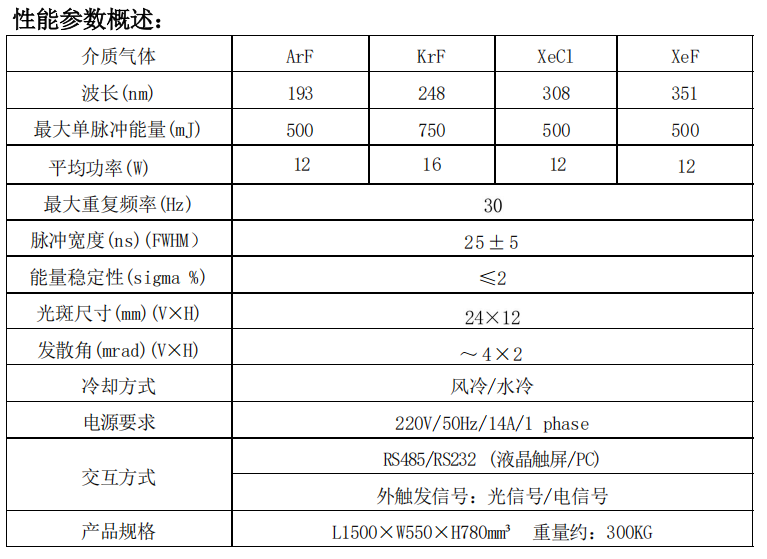 性能参数概述：

| 介质气体 | ArF | KrF | XeCl | XeF |
|---|---|---|---|---|
| 波长(nm) | 193 | 248 | 308 | 351 |
| 最大单脉冲能量(mJ) | 500 | 750 | 500 | 500 |
| 平均功率(W) | 12 | 16 | 12 | 12 |
| 最大重复频率(Hz) | 30 | | | |
| 脉冲宽度(ns)(FWHM) | 25±5 | | | |
| 能量稳定性(sigma %) | ≤2 | | | |
| 光斑尺寸(mm)(V×H) | 24×12 | | | |
| 发散角(mrad)(V×H) | ～4×2 | | | |
| 冷却方式 | 风冷/水冷 | | | |
| 电源要求 | 220V/50Hz/14A/1 phase | | | |
| 交互方式 | RS485/RS232 (液晶触屏/PC) | | | |
| | 外触发信号：光信号/电信号 | | | |
| 产品规格 | L1500×W550×H780mm³ 重量约：300KG | | | |